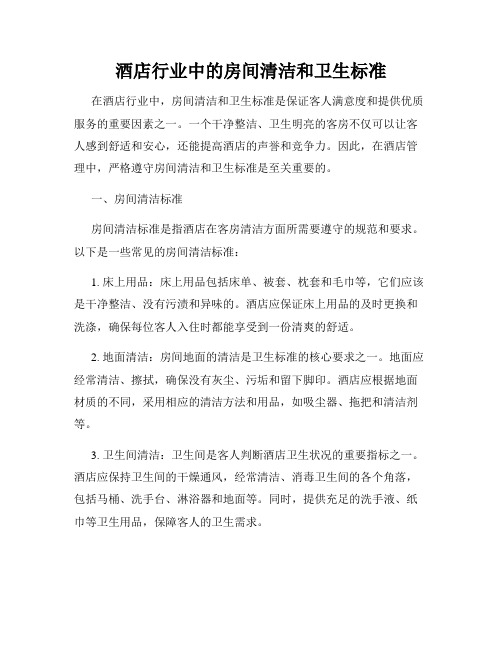 酒店行业中的房间清洁和卫生标准

在酒店行业中，房间清洁和卫生标准是保证客人满意度和提供优质服务的重要因素之一。一个干净整洁、卫生明亮的客房不仅可以让客人感到舒适和安心，还能提高酒店的声誉和竞争力。因此，在酒店管理中，严格遵守房间清洁和卫生标准是至关重要的。

一、房间清洁标准

房间清洁标准是指酒店在客房清洁方面所需要遵守的规范和要求。以下是一些常见的房间清洁标准：

1. 床上用品：床上用品包括床单、被套、枕套和毛巾等，它们应该是干净整洁、没有污渍和异味的。酒店应保证床上用品的及时更换和洗涤，确保每位客人入住时都能享受到一份清爽的舒适。

2. 地面清洁：房间地面的清洁是卫生标准的核心要求之一。地面应经常清洁、擦拭，确保没有灰尘、污垢和留下脚印。酒店应根据地面材质的不同，采用相应的清洁方法和用品，如吸尘器、拖把和清洁剂等。

3. 卫生间清洁：卫生间是客人判断酒店卫生状况的重要指标之一。酒店应保持卫生间的干燥通风，经常清洁、消毒卫生间的各个角落，包括马桶、洗手台、淋浴器和地面等。同时，提供充足的洗手液、纸巾等卫生用品，保障客人的卫生需求。